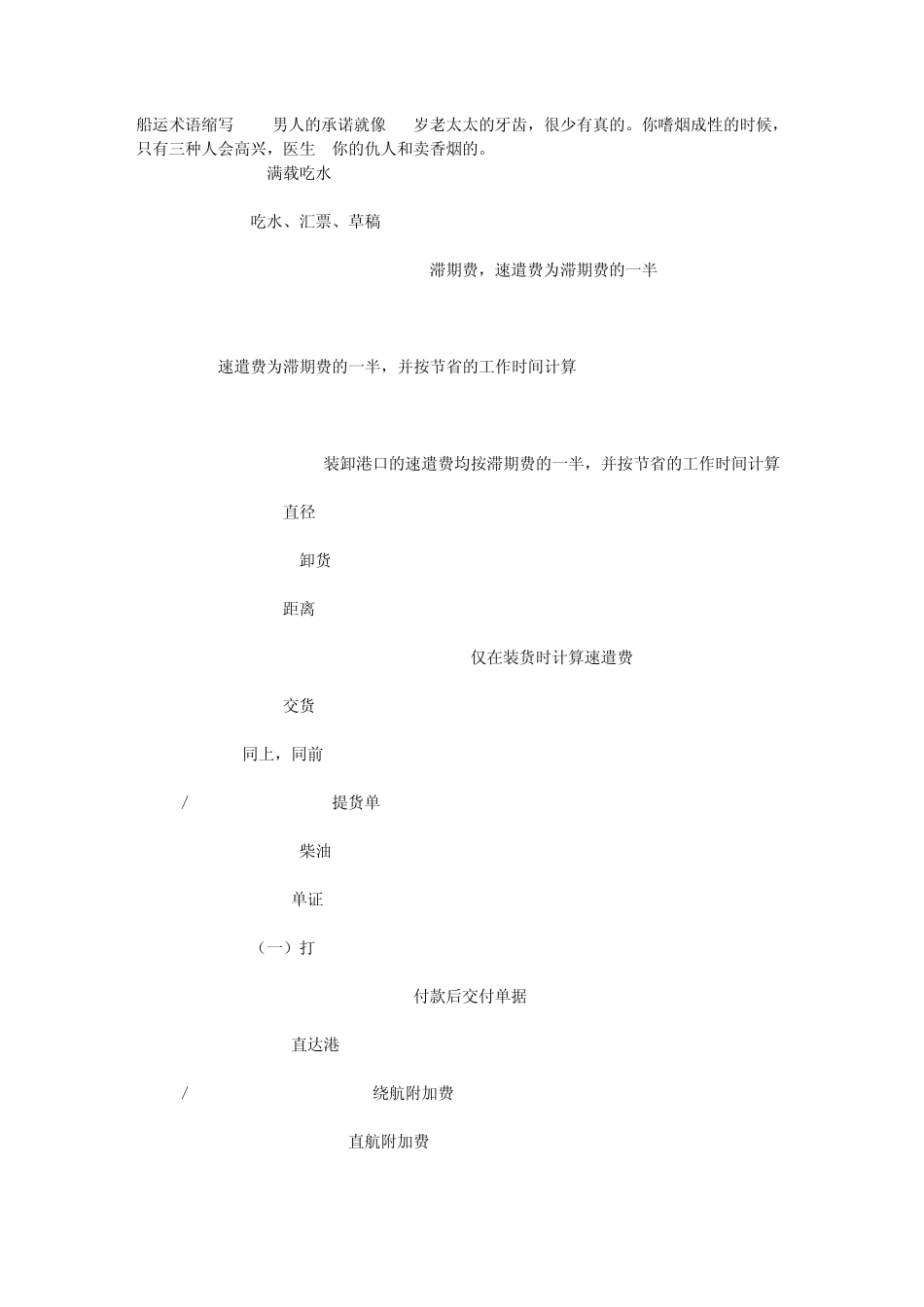 船运术语缩写 男人的承诺就像 岁老太太的牙齿，很少有真的。你嗜烟成性的时候，只有三种人会高兴，医生 你的仇人和卖香烟的。

满载吃水

吃水、汇票、草稿

滞期费，速遣费为滞期费的一半

速遣费为滞期费的一半，并按节省的工作时间计算

装卸港口的速遣费均按滞期费的一半，并按节省的工作时间计算

直径

卸货

距离

仅在装货时计算速遣费

交货

同上，同前

/ 提货单

柴油

单证

（一）打

付款后交付单据

直达港

/ 绕航附加费

直航附加费